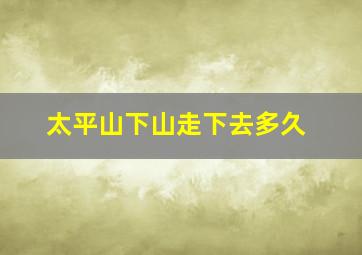 太平山下山走下去多久